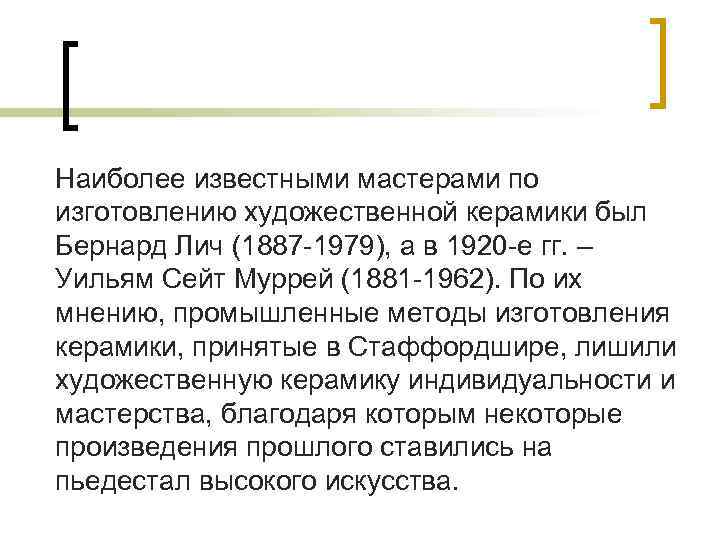 Наиболее известными мастерами по изготовлению художественной керамики был Бернард Лич (1887-1979), а в 1920-е гг. – Уильям Сейт Муррей (1881-1962). По их мнению, промышленные методы изготовления керамики, принятые в Стаффордшире, лишили художественную керамику индивидуальности и мастерства, благодаря которым некоторые произведения прошлого ставились на пьедестал высокого искусства.